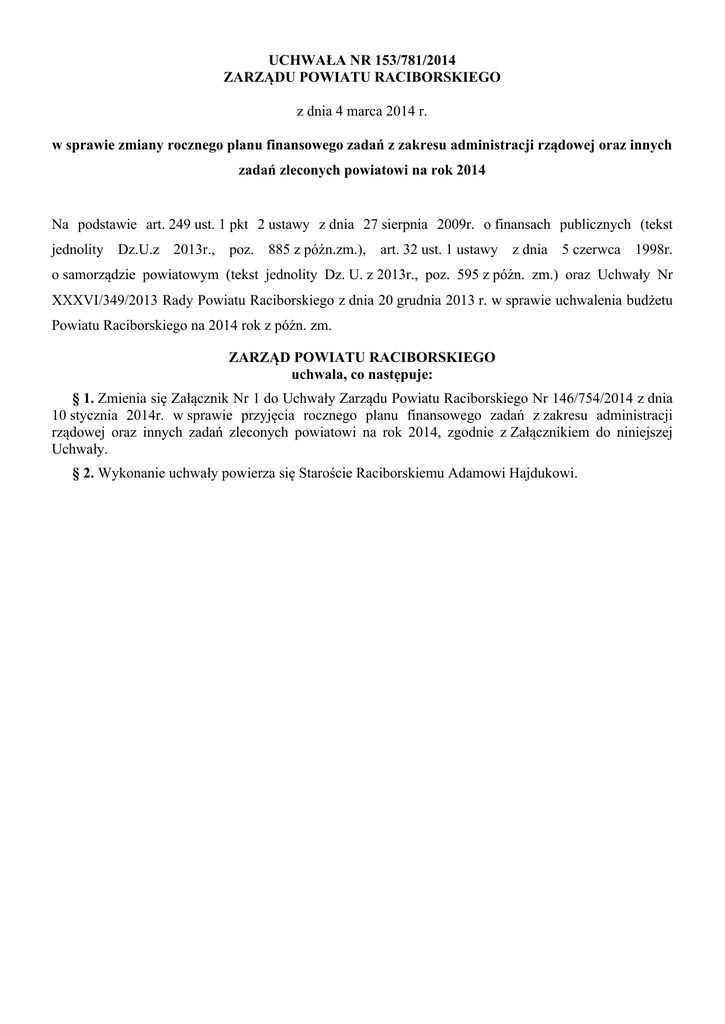 UCHWAŁA NR 153/781/2014
ZARZĄDU POWIATU RACIBORSKIEGO

z dnia 4 marca 2014 r.

w sprawie zmiany rocznego planu finansowego zadań z zakresu administracji rządowej oraz innych zadań zleconych powiatowi na rok 2014

Na podstawie art. 249 ust. 1 pkt 2 ustawy z dnia 27 sierpnia 2009r. o finansach publicznych (tekst jednolity Dz.U.z 2013r., poz. 885 z późn.zm.), art. 32 ust. 1 ustawy z dnia 5 czerwca 1998r. o samorządzie powiatowym (tekst jednolity Dz. U. z 2013r., poz. 595 z późn. zm.) oraz Uchwały Nr XXXVI/349/2013 Rady Powiatu Raciborskiego z dnia 20 grudnia 2013 r. w sprawie uchwalenia budżetu Powiatu Raciborskiego na 2014 rok z późn. zm.

ZARZĄD POWIATU RACIBORSKIEGO
uchwala, co następuje:

§ 1. Zmienia się Załącznik Nr 1 do Uchwały Zarządu Powiatu Raciborskiego Nr 146/754/2014 z dnia 10 stycznia 2014r. w sprawie przyjęcia rocznego planu finansowego zadań z zakresu administracji rządowej oraz innych zadań zleconych powiatowi na rok 2014, zgodnie z Załącznikiem do niniejszej Uchwały.

§ 2. Wykonanie uchwały powierza się Staroście Raciborskiemu Adamowi Hajdukowi.